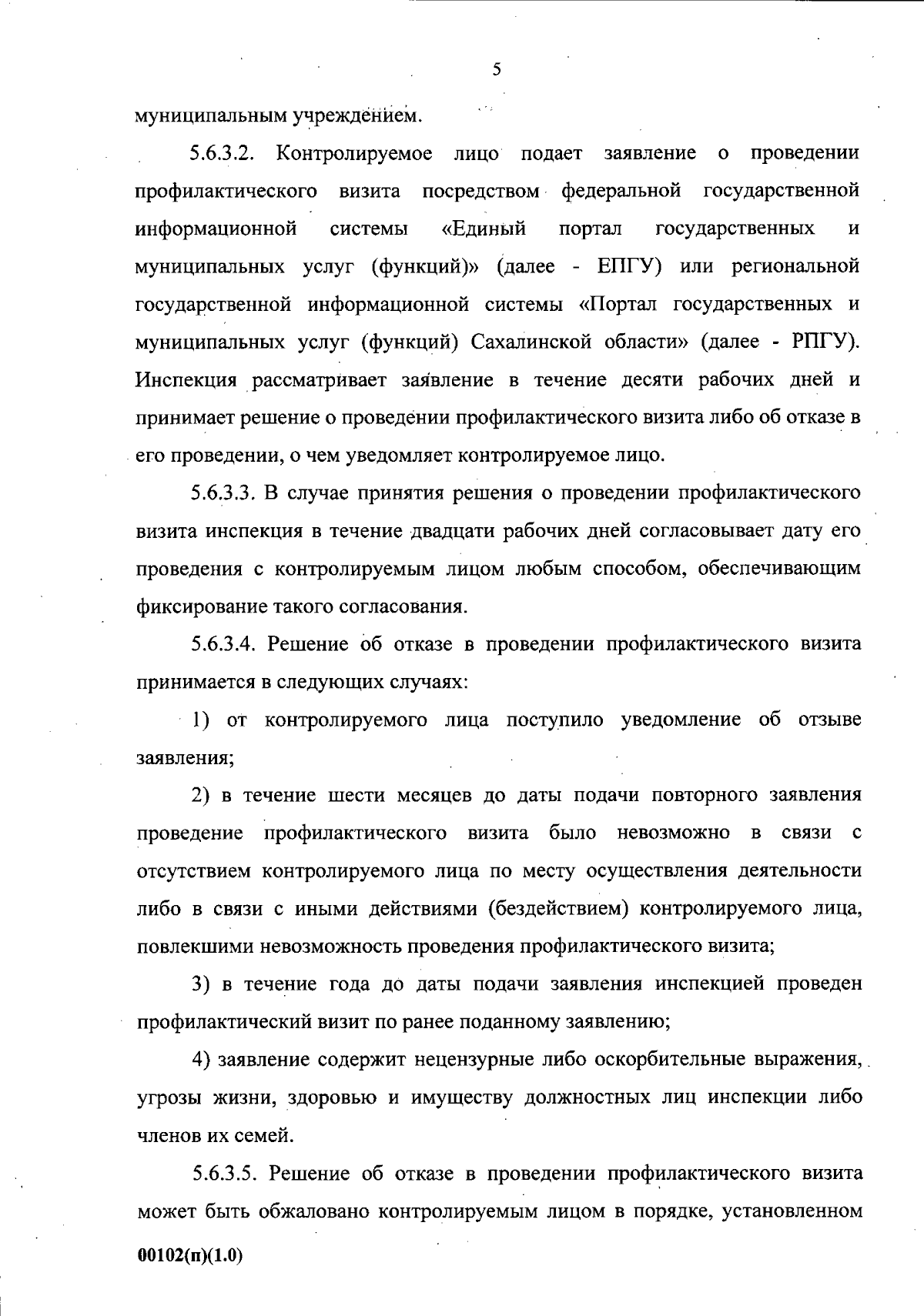 5

муниципальным учреждением.

5.6.3.2. Контролируемое лицо подает заявление о проведении профилактического визита посредством федеральной государственной информационной системы «Единый портал государственных и муниципальных услуг (функций)» (далее - ЕПГУ) или региональной государственной информационной системы «Портал государственных и муниципальных услуг (функций) Сахалинской области» (далее - РПГУ). Инспекция рассматривает заявление в течение десяти рабочих дней и принимает решение о проведении профилактического визита либо об отказе в его проведении, о чем уведомляет контролируемое лицо.

5.6.3.3. В случае принятия решения о проведении профилактического визита инспекция в течение двадцати рабочих дней согласовывает дату его проведения с контролируемым лицом любым способом, обеспечивающим фиксирование такого согласования.

5.6.3.4. Решение об отказе в проведении профилактического визита принимается в следующих случаях:

1) от контролируемого лица поступило уведомление об отзыве заявления;

2) в течение шести месяцев до даты подачи повторного заявления проведение профилактического визита было невозможно в связи с отсутствием контролируемого лица по месту осуществления деятельности либо в связи с иными действиями (бездействием) контролируемого лица, повлекшими невозможность проведения профилактического визита;

3) в течение года до даты подачи заявления инспекцией проведен профилактический визит по ранее поданному заявлению;

4) заявление содержит нецензурные либо оскорбительные выражения, угрозы жизни, здоровью и имуществу должностных лиц инспекции либо членов их семей.

5.6.3.5. Решение об отказе в проведении профилактического визита может быть обжаловано контролируемым лицом в порядке, установленном

00102(п)(1.0)